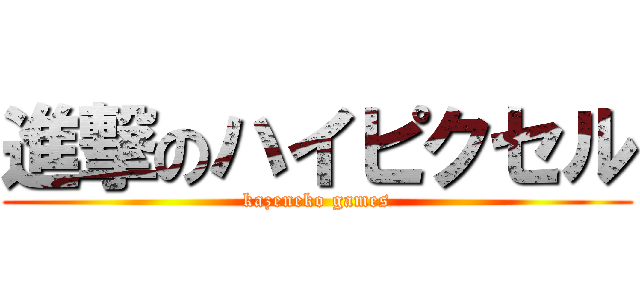 進撃のハイピクセル
kazeneko games